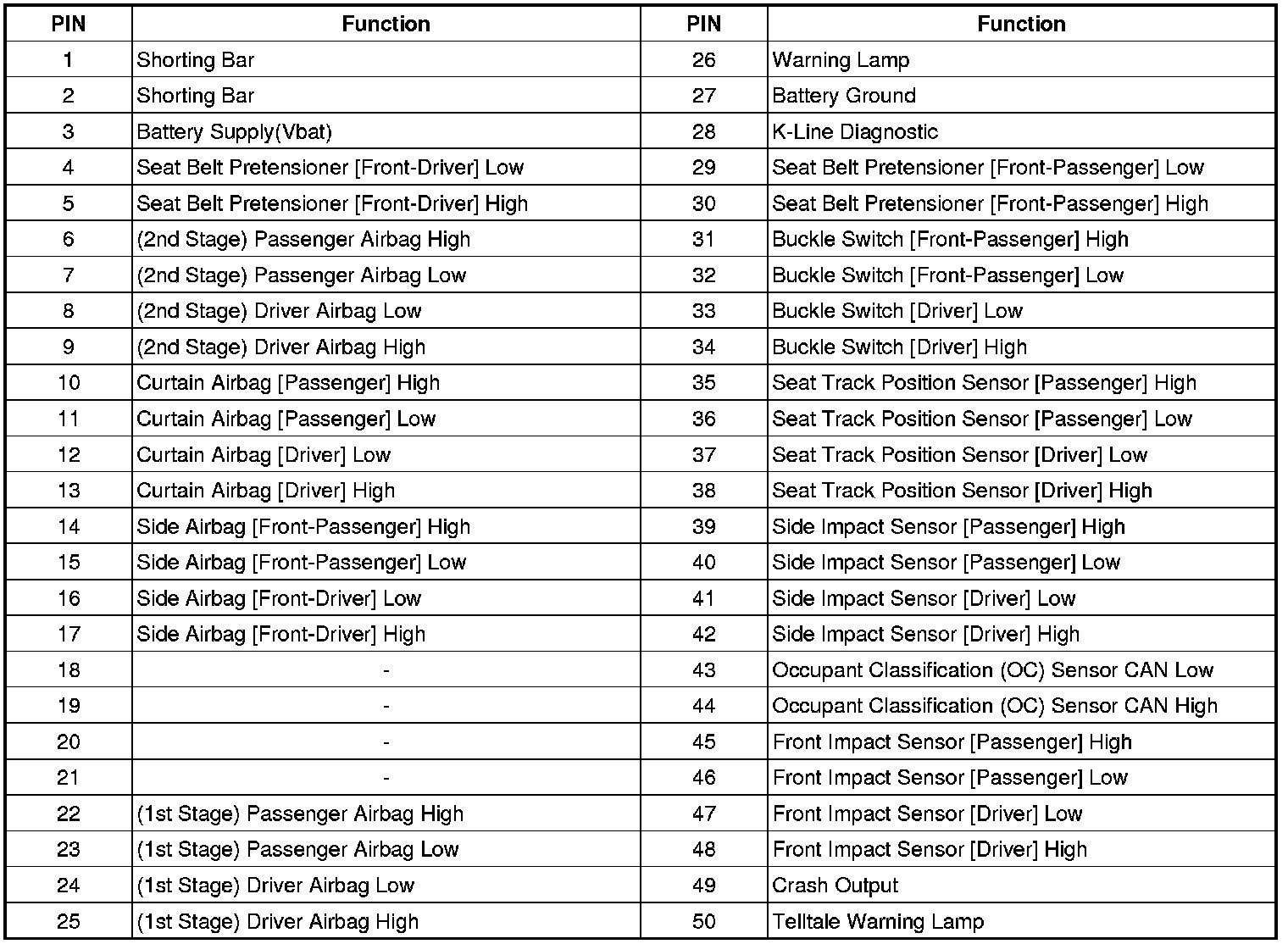 | PIN | Function | PIN | Function |
|---|---|---|---|
| 1 | Shorting Bar | 26 | Warning Lamp |
| 2 | Shorting Bar | 27 | Battery Ground |
| 3 | Battery Supply(Vbat) | 28 | K-Line Diagnostic |
| 4 | Seat Belt Pretensioner [Front-Driver] Low | 29 | Seat Belt Pretensioner [Front-Passenger] Low |
| 5 | Seat Belt Pretensioner [Front-Driver] High | 30 | Seat Belt Pretensioner [Front-Passenger] High |
| 6 | (2nd Stage) Passenger Airbag High | 31 | Buckle Switch [Front-Passenger] High |
| 7 | (2nd Stage) Passenger Airbag Low | 32 | Buckle Switch [Front-Passenger] Low |
| 8 | (2nd Stage) Driver Airbag Low | 33 | Buckle Switch [Driver] Low |
| 9 | (2nd Stage) Driver Airbag High | 34 | Buckle Switch [Driver] High |
| 10 | Curtain Airbag [Passenger] High | 35 | Seat Track Position Sensor [Passenger] High |
| 11 | Curtain Airbag [Passenger] Low | 36 | Seat Track Position Sensor [Passenger] Low |
| 12 | Curtain Airbag [Driver] Low | 37 | Seat Track Position Sensor [Driver] Low |
| 13 | Curtain Airbag [Driver] High | 38 | Seat Track Position Sensor [Driver] High |
| 14 | Side Airbag [Front-Passenger] High | 39 | Side Impact Sensor [Passenger] High |
| 15 | Side Airbag [Front-Passenger] Low | 40 | Side Impact Sensor [Passenger] Low |
| 16 | Side Airbag [Front-Driver] Low | 41 | Side Impact Sensor [Driver] Low |
| 17 | Side Airbag [Front-Driver] High | 42 | Side Impact Sensor [Driver] High |
| 18 | - | 43 | Occupant Classification (OC) Sensor CAN Low |
| 19 | - | 44 | Occupant Classification (OC) Sensor CAN High |
| 20 | - | 45 | Front Impact Sensor [Passenger] High |
| 21 | - | 46 | Front Impact Sensor [Passenger] Low |
| 22 | (1st Stage) Passenger Airbag High | 47 | Front Impact Sensor [Driver] Low |
| 23 | (1st Stage) Passenger Airbag Low | 48 | Front Impact Sensor [Driver] High |
| 24 | (1st Stage) Driver Airbag Low | 49 | Crash Output |
| 25 | (1st Stage) Driver Airbag High | 50 | Telltale Warning Lamp |